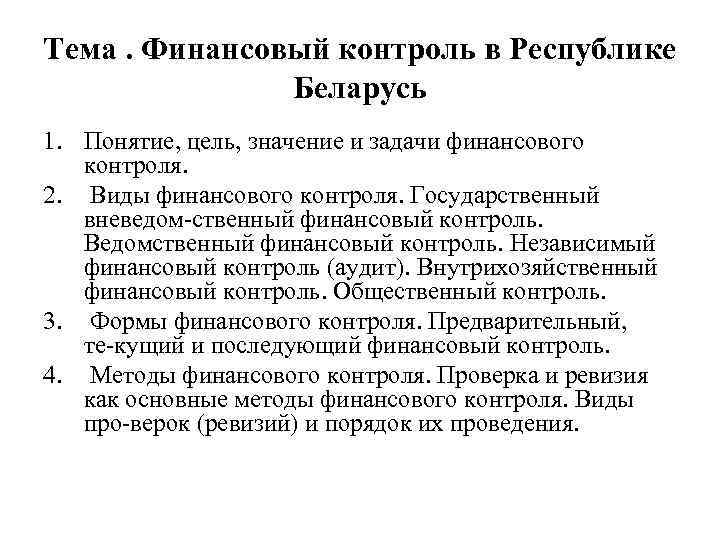 Тема . Финансовый контроль в Республике Беларусь

1. Понятие, цель, значение и задачи финансового контроля.
2. Виды финансового контроля. Государственный вневедом-ственный финансовый контроль. Ведомственный финансовый контроль. Независимый финансовый контроль (аудит). Внутрихозяйственный финансовый контроль. Общественный контроль.
3. Формы финансового контроля. Предварительный, те-кущий и последующий финансовый контроль.
4. Методы финансового контроля. Проверка и ревизия как основные методы финансового контроля. Виды про-верок (ревизий) и порядок их проведения.